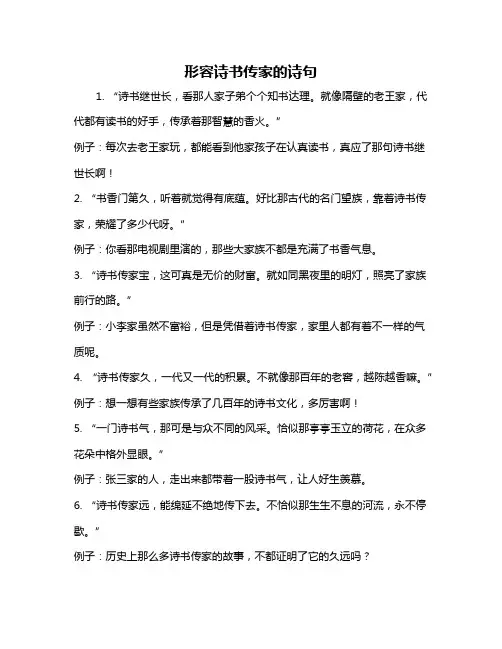 形容诗书传家的诗句

1. “诗书继世长，看那人家子弟个个知书达理。就像隔壁的老王家，代代都有读书的好手，传承着那智慧的香火。”

例子：每次去老王家玩，都能看到他家孩子在认真读书，真应了那句诗书继世长啊！

2. “书香门第久，听着就觉得有底蕴。好比那古代的名门望族，靠着诗书传家，荣耀了多少代呀。”

例子：你看那电视剧里演的，那些大家族不都是充满了书香气息。

3. “诗书传家宝，这可真是无价的财富。就如同黑夜里的明灯，照亮了家族前行的路。”

例子：小李家虽然不富裕，但是凭借着诗书传家，家里人都有着不一样的气质呢。

4. “诗书传家久，一代又一代的积累。不就像那百年的老窖，越陈越香嘛。”

例子：想一想有些家族传承了几百年的诗书文化，多厉害啊！

5. “一门诗书气，那可是与众不同的风采。恰似那亭亭玉立的荷花，在众多花朵中格外显眼。”

例子：张三家的人，走出来都带着一股诗书气，让人好生羡慕。

6. “诗书传家远，能绵延不绝地传下去。不恰似那生生不息的河流，永不停歇。”

例子：历史上那么多诗书传家的故事，不都证明了它的久远吗？